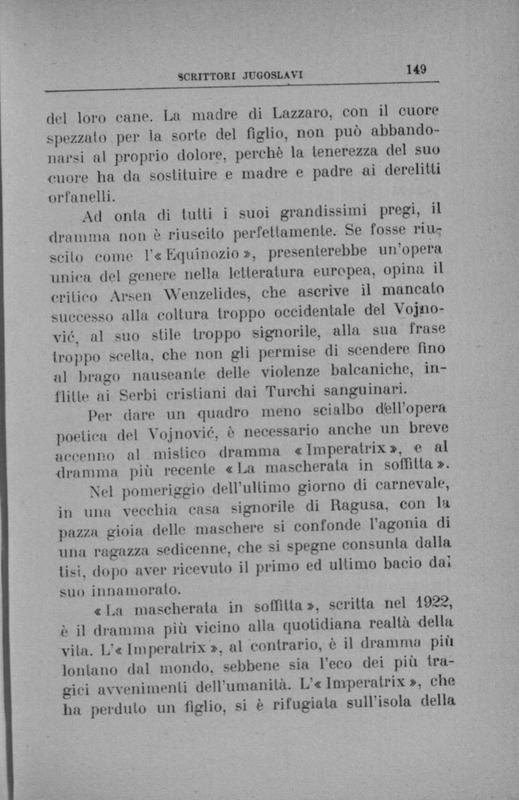 SCRITTORI JUGOSLAVI 149

del loro cane. La madre di Lazzaro, con il cuore spezzato per la sorte del figlio, non può abbandonarsi al proprio dolore, perchè la tenerezza del suo cuore ha da sostituire e madre e padre ai derelitti orfanelli.

Ad onta di tutti i suoi grandissimi pregi, il dramma non è riuscito perfettamente. Se fosse riuscito come l'« Equinozio », presenterebbe un'opera unica del genere nella letteratura europea, opina il critico Arsen Wenzelides, che ascrive il mancato successo alla coltura troppo occidentale del Vojnović, al suo stile troppo signorile, alla sua frase troppo scelta, che non gli permise di scendere fino al brago nauseante delle violenze balcaniche, inflitte ai Serbi cristiani dai Turchi sanguinari.

Per dare un quadro meno scialbo dell'opera poetica del Vojnović, è necessario anche un breve accenno al mistico dramma « Imperatrix », e al dramma più recente « La mascherata in soffitta ».

Nel pomeriggio dell'ultimo giorno di carnevale, in una vecchia casa signorile di Ragusa, con la pazza gioia delle maschere si confonde l'agonia di una ragazza sedicenne, che si spegne consunta dalla tisi, dopo aver ricevuto il primo ed ultimo bacio dal suo innamorato.

« La mascherata in soffitta », scritta nel 1922, è il dramma più vicino alla quotidiana realtà della vita. L'« Imperatrix », al contrario, è il dramma più lontano dal mondo, sebbene sia l'eco dei più tragici avvenimenti dell'umanità. L'« Imperatrix », che ha perduto un figlio, si è rifugiata sull'isola della